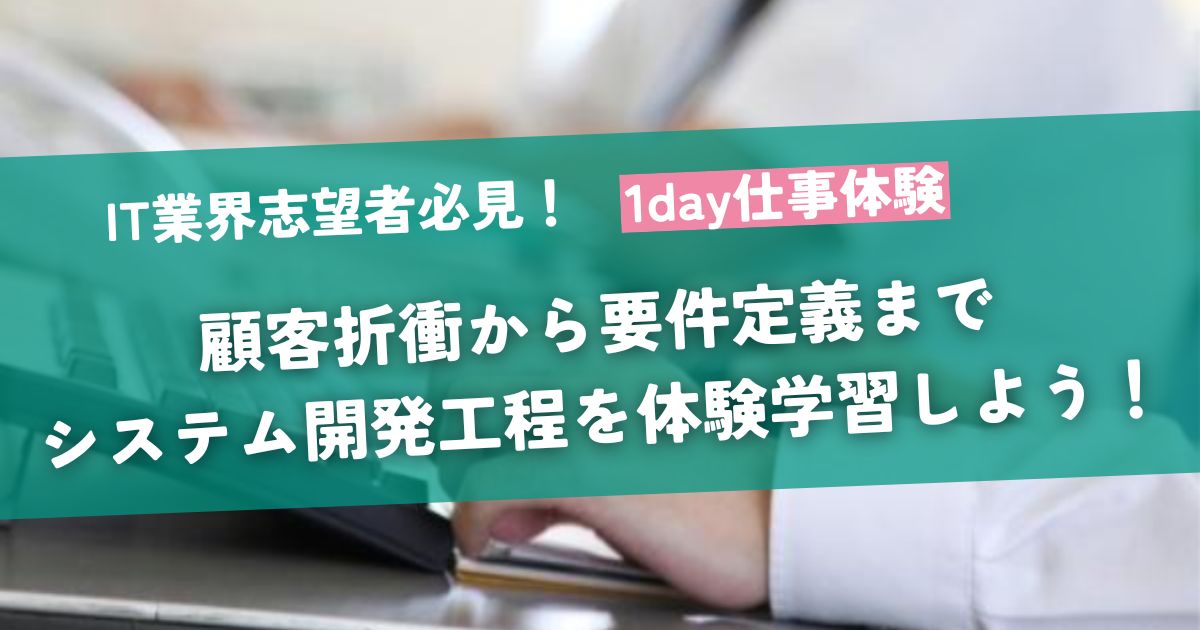 IT業界志望者必見！ 1day仕事体験

顧客折衝から要件定義まで
システム開発工程を体験学習しよう！